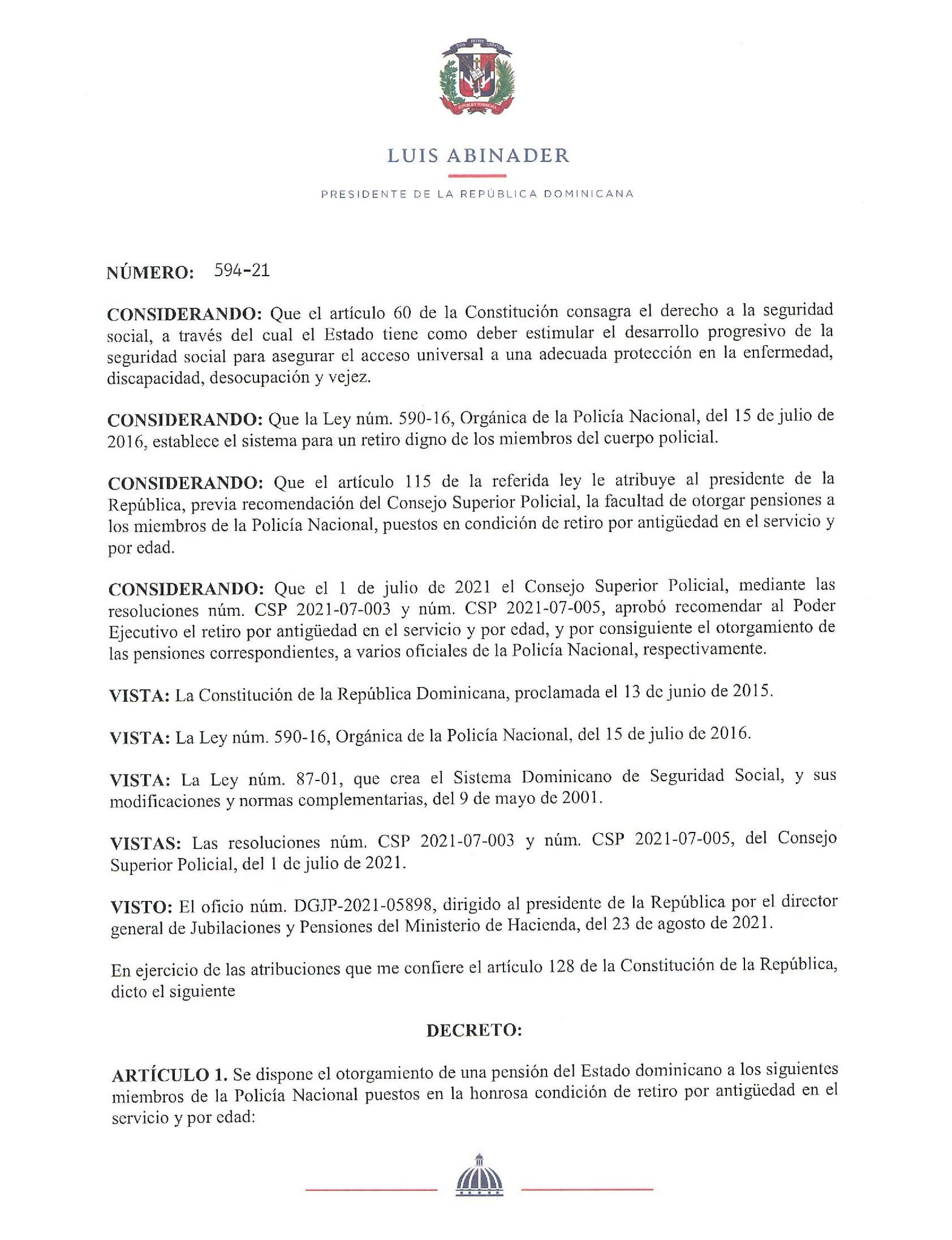 DIOS PATRIA LIBERTAD

REPÚBLICA DOMINICANA

LUIS ABINADER

PRESIDENTE DE LA REPÚBLICA DOMINICANA

NÚMERO: 594-21

CONSIDERANDO: Que el artículo 60 de la Constitución consagra el derecho a la seguridad social, a través del cual el Estado tiene como deber estimular el desarrollo progresivo de la seguridad social para asegurar el acceso universal a una adecuada protección en la enfermedad, discapacidad, desocupación y vejez.

CONSIDERANDO: Que la Ley núm. 590-16, Orgánica de la Policía Nacional, del 15 de julio de 2016, establece el sistema para un retiro digno de los miembros del cuerpo policial.

CONSIDERANDO: Que el artículo 115 de la referida ley le atribuye al presidente de la República, previa recomendación del Consejo Superior Policial, la facultad de otorgar pensiones a los miembros de la Policía Nacional, puestos en condición de retiro por antigüedad en el servicio y por edad.

CONSIDERANDO: Que el 1 de julio de 2021 el Consejo Superior Policial, mediante las resoluciones núm. CSP 2021-07-003 y núm. CSP 2021-07-005, aprobó recomendar al Poder Ejecutivo el retiro por antigüedad en el servicio y por edad, y por consiguiente el otorgamiento de las pensiones correspondientes, a varios oficiales de la Policía Nacional, respectivamente.

VISTA: La Constitución de la República Dominicana, proclamada el 13 de junio de 2015.

VISTA: La Ley núm. 590-16, Orgánica de la Policía Nacional, del 15 de julio de 2016.

VISTA: La Ley núm. 87-01, que crea el Sistema Dominicano de Seguridad Social, y sus modificaciones y normas complementarias, del 9 de mayo de 2001.

VISTAS: Las resoluciones núm. CSP 2021-07-003 y núm. CSP 2021-07-005, del Consejo Superior Policial, del 1 de julio de 2021.

VISTO: El oficio núm. DGJP-2021-05898, dirigido al presidente de la República por el director general de Jubilaciones y Pensiones del Ministerio de Hacienda, del 23 de agosto de 2021.

En ejercicio de las atribuciones que me confiere el artículo 128 de la Constitución de la República, dicto el siguiente

DECRETO:

ARTÍCULO 1. Se dispone el otorgamiento de una pensión del Estado dominicano a los siguientes miembros de la Policía Nacional puestos en la honrosa condición de retiro por antigüedad en el servicio y por edad: